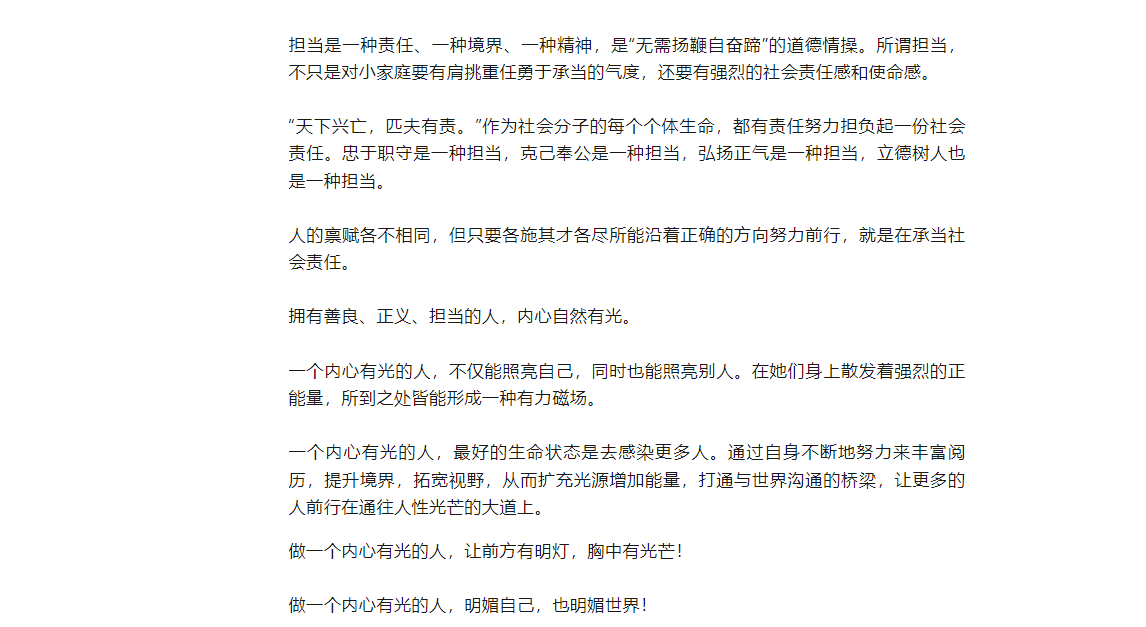 担当是一种责任、一种境界、一种精神，是“无需扬鞭自奋蹄”的道德情操。所谓担当，不只是对小家庭要有肩挑重任勇于承当的气度，还要有强烈的社会责任感和使命感。

“天下兴亡，匹夫有责。”作为社会分子的每个个体生命，都有责任努力担负起一份社会责任。忠于职守是一种担当，克己奉公是一种担当，弘扬正气是一种担当，立德树人也是一种担当。

人的禀赋各不相同，但只要各施其才各尽所能沿着正确的方向努力前行，就是在承当社会责任。

拥有善良、正义、担当的人，内心自然有光。

一个内心有光的人，不仅能照亮自己，同时也能照亮别人。在她们身上散发着强烈的正能量，所到之处皆能形成一种有力磁场。

一个内心有光的人，最好的生命状态是去感染更多人。通过自身不断地努力来丰富阅历，提升境界，拓宽视野，从而扩充光源增加能量，打通与世界沟通的桥梁，让更多的人前行在通往人性光芒的大道上。

做一个内心有光的人，让前方有明灯，胸中有光芒!

做一个内心有光的人，明媚自己，也明媚世界!